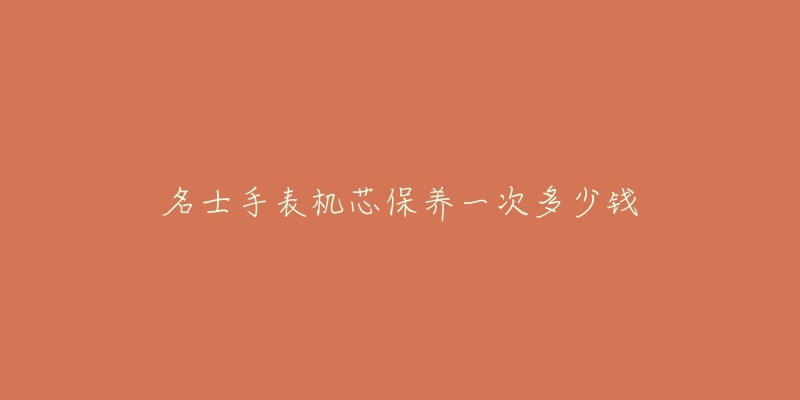 名士手表机芯保养一次多少钱